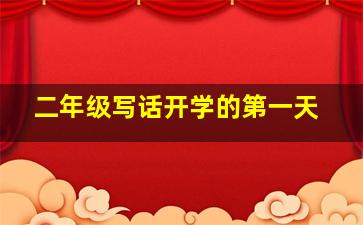 二年级写话开学的第一天